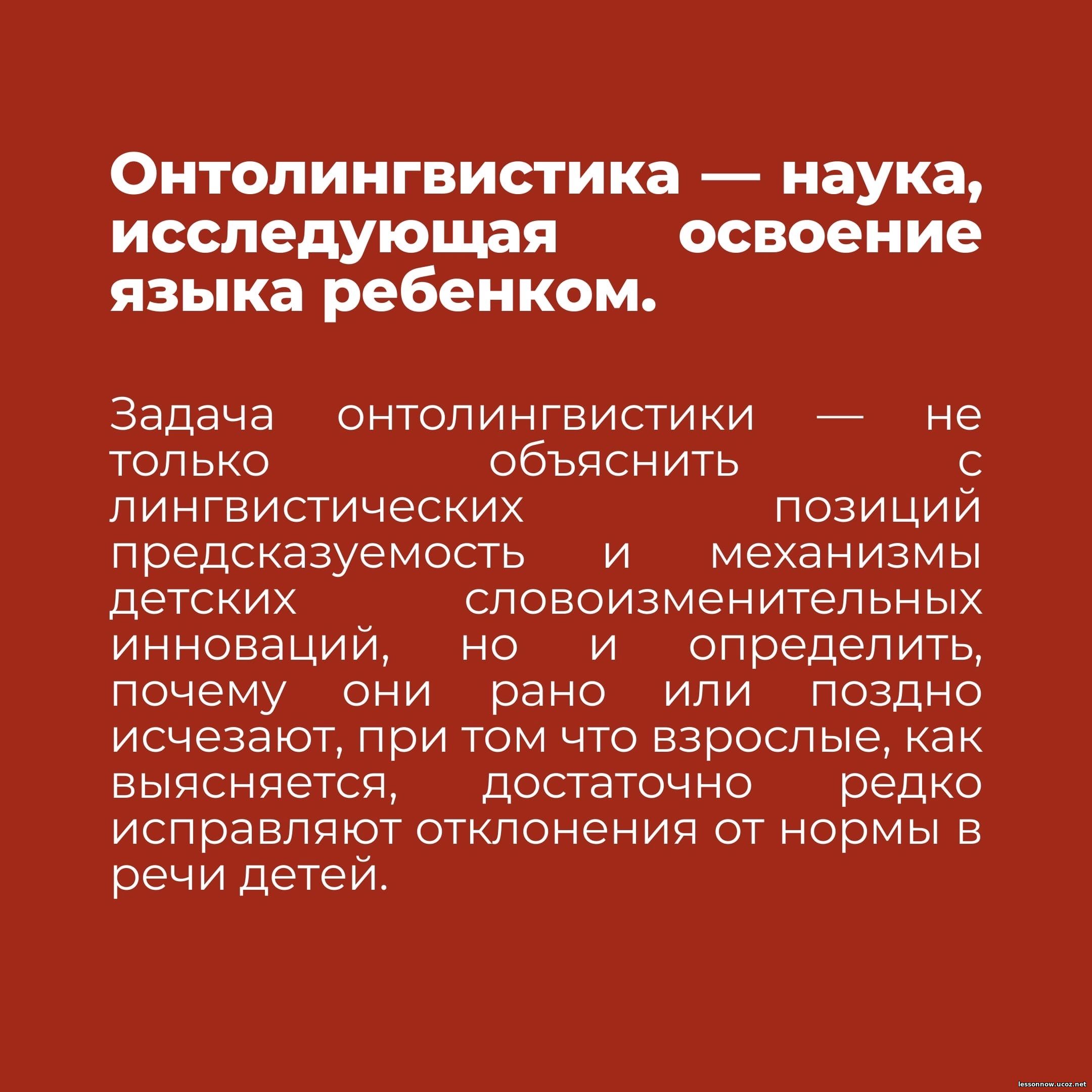 Онтолингвистика — наука, исследующая освоение языка ребенком.

Задача онтолингвистики — не только объяснить с лингвистических позиций предсказуемость и механизмы детских словоизменительных инноваций, но и определить, почему они рано или поздно исчезают, при том что взрослые, как выясняется, достаточно редко исправляют отклонения от нормы в речи детей.

lessonnow.ucoz.net